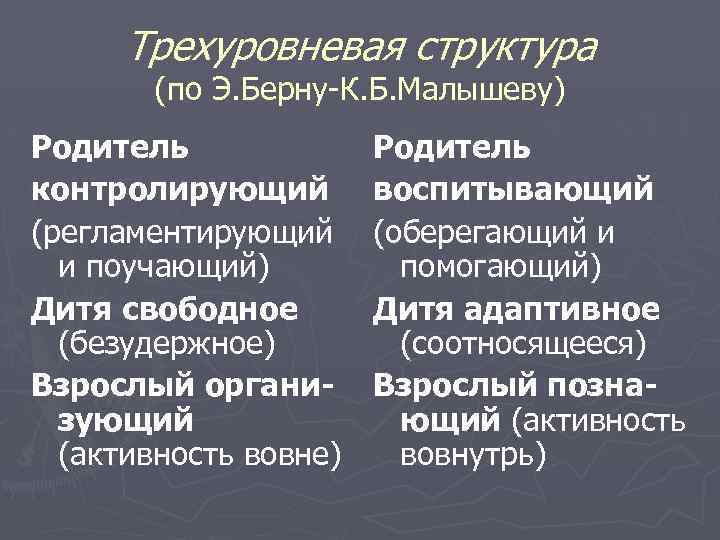 Трехуровневая структура
(по Э.Берну-К.Б.Малышеву)

Родитель контролирующий (регламентирующий и поучающий)

Дитя свободное (безудержное)

Взрослый организующий (активность вовне)

Родитель воспитывающий (оберегающий и помогающий)

Дитя адаптивное (соотносящееся)

Взрослый познающий (активность вовнутрь)